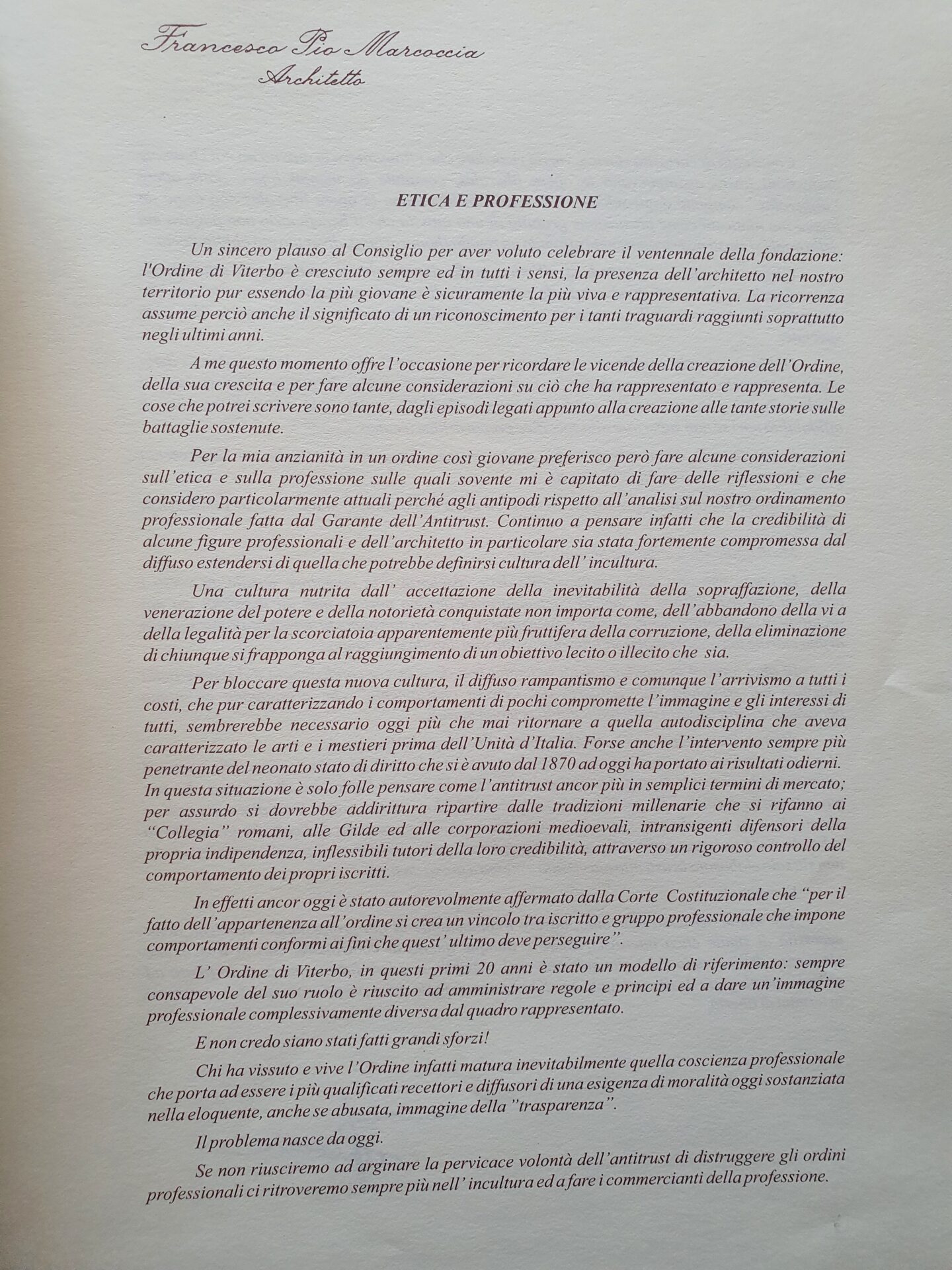 Francesco Pio Marcoccia
Architetto

ETICA E PROFESSIONE

Un sincero plauso al Consiglio per aver voluto celebrare il ventennale della fondazione: l'Ordine di Viterbo è cresciuto sempre ed in tutti i sensi, la presenza dell'architetto nel nostro territorio pur essendo la più giovane è sicuramente la più viva e rappresentativa. La ricorrenza assume perciò anche il significato di un riconoscimento per i tanti traguardi raggiunti soprattutto negli ultimi anni.

A me questo momento offre l'occasione per ricordare le vicende della creazione dell'Ordine, della sua crescita e per fare alcune considerazioni su ciò che ha rappresentato e rappresenta. Le cose che potrei scrivere sono tante, dagli episodi legati appunto alla creazione alle tante storie sulle battaglie sostenute.

Per la mia anzianità in un ordine così giovane preferisco però fare alcune considerazioni sull'etica e sulla professione sulle quali sovente mi è capitato di fare delle riflessioni e che considero particolarmente attuali perché agli antipodi rispetto all'analisi sul nostro ordinamento professionale fatta dal Garante dell'Antitrust. Continuo a pensare infatti che la credibilità di alcune figure professionali e dell'architetto in particolare sia stata fortemente compromessa dal diffuso estendersi di quella che potrebbe definirsi cultura dell' incultura.

Una cultura nutrita dall' accettazione della inevitabilità della sopraffazione, della venerazione del potere e della notorietà conquistate non importa come, dell'abbandono della vi a della legalità per la scorciatoia apparentemente più fruttifera della corruzione, della eliminazione di chiunque si frapponga al raggiungimento di un obiettivo lecito o illecito che sia.

Per bloccare questa nuova cultura, il diffuso rampantismo e comunque l'arrivismo a tutti i costi, che pur caratterizzando i comportamenti di pochi compromette l'immagine e gli interessi di tutti, sembrerebbe necessario oggi più che mai ritornare a quella autodisciplina che aveva caratterizzato le arti e i mestieri prima dell'Unità d'Italia. Forse anche l'intervento sempre più penetrante del neonato stato di diritto che si è avuto dal 1870 ad oggi ha portato ai risultati odierni. In questa situazione è solo folle pensare come l'antitrust ancor più in semplici termini di mercato; per assurdo si dovrebbe addirittura ripartire dalle tradizioni millenarie che si rifanno ai "Collegia" romani, alle Gilde ed alle corporazioni medioevali, intransigenti difensori della propria indipendenza, inflessibili tutori della loro credibilità, attraverso un rigoroso controllo del comportamento dei propri iscritti.

In effetti ancor oggi è stato autorevolmente affermato dalla Corte Costituzionale che "per il fatto dell'appartenenza all'ordine si crea un vincolo tra iscritto e gruppo professionale che impone comportamenti conformi ai fini che quest' ultimo deve perseguire".

L' Ordine di Viterbo, in questi primi 20 anni è stato un modello di riferimento: sempre consapevole del suo ruolo è riuscito ad amministrare regole e principi ed a dare un'immagine professionale complessivamente diversa dal quadro rappresentato.

E non credo siano stati fatti grandi sforzi!

Chi ha vissuto e vive l'Ordine infatti matura inevitabilmente quella coscienza professionale che porta ad essere i più qualificati recettori e diffusori di una esigenza di moralità oggi sostanziata nella eloquente, anche se abusata, immagine della "trasparenza".

Il problema nasce da oggi.

Se non riusciremo ad arginare la pervicace volontà dell'antitrust di distruggere gli ordini professionali ci ritroveremo sempre più nell' incultura ed a fare i commercianti della professione.